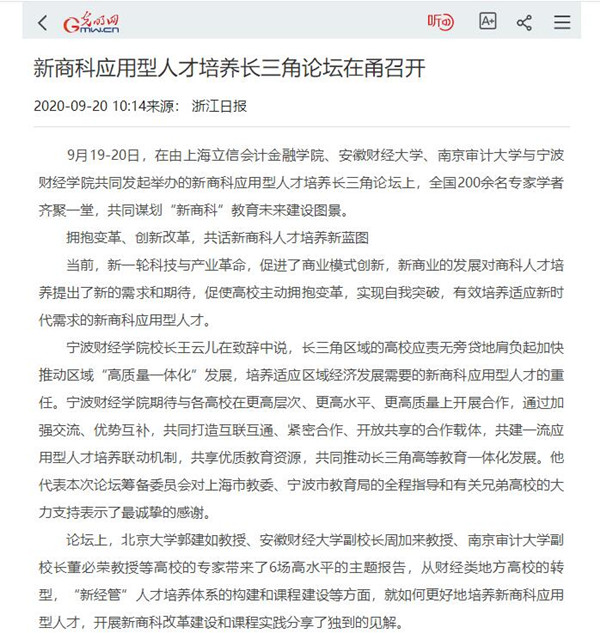 光明网 Gmw.cn 听 A+

新商科应用型人才培养长三角论坛在甬召开

2020-09-20 10:14来源： 浙江日报

9月19-20日，在由上海立信会计金融学院、安徽财经大学、南京审计大学与宁波财经学院共同发起举办的新商科应用型人才培养长三角论坛上，全国200余名专家学者齐聚一堂，共同谋划“新商科”教育未来建设图景。

拥抱变革、创新改革，共话新商科人才培养新蓝图

当前，新一轮科技与产业革命，促进了商业模式创新，新商业的发展对商科人才培养提出了新的需求和期待，促使高校主动拥抱变革，实现自我突破，有效培养适应新时代需求的新商科应用型人才。

宁波财经学院校长王云儿在致辞中说，长三角区域的高校应责无旁贷地肩负起加快推动区域“高质量一体化”发展，培养适应区域经济发展需要的新商科应用型人才的重任。宁波财经学院期待与各高校在更高层次、更高水平、更高质量上开展合作，通过加强交流、优势互补，共同打造互联互通、紧密合作、开放共享的合作载体，共建一流应用型人才培养联动机制，共享优质教育资源，共同推动长三角高等教育一体化发展。他代表本次论坛筹备委员会对上海市教委、宁波市教育局的全程指导和有关兄弟高校的大力支持表示了最诚挚的感谢。

论坛上，北京大学郭建如教授、安徽财经大学副校长周加来教授、南京审计大学副校长董必荣教授等高校的专家带来了6场高水平的主题报告，从财经类地方高校的转型，“新经管”人才培养体系的构建和课程建设等方面，就如何更好地培养新商科应用型人才，开展新商科改革建设和课程实践分享了独到的见解。